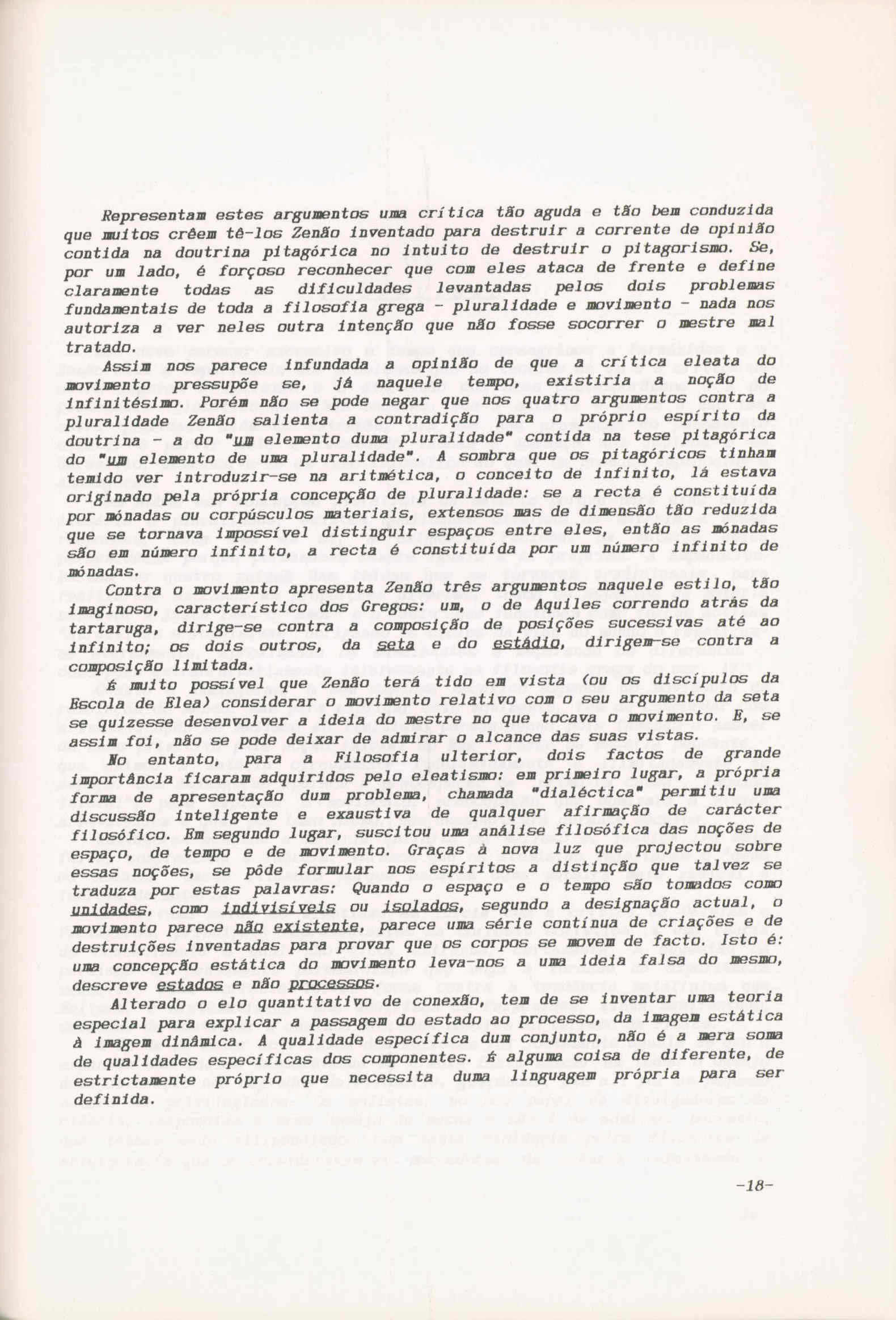 Representam estes argumentos uma crítica tão aguda e tão bem conduzida que muitos crêem tê-los Zenão inventado para destruir a corrente de opinião contida na doutrina pitagórica no intuito de destruir o pitagorismo. Se, por um lado, é forçoso reconhecer que com eles ataca de frente e define claramente todas as dificuldades levantadas pelos dois problemas fundamentais de toda a filosofia grega - pluralidade e movimento - nada nos autoriza a ver neles outra intenção que não fosse socorrer o mestre mal tratado.

Assim nos parece infundada a opinião de que a crítica eleata do movimento pressupõe se, já naquele tempo, existiria a noção de infinitésimo. Porém não se pode negar que nos quatro argumentos contra a pluralidade Zenão salienta a contradição para o próprio espírito da doutrina - a do "um elemento duma pluralidade" contida na tese pitagórica do "um elemento de uma pluralidade". A sombra que os pitagóricos tinham temido ver introduzir-se na aritmética, o conceito de infinito, lá estava originado pela própria concepção de pluralidade: se a recta é constituída por mónadas ou corpúsculos materiais, extensos mas de dimensão tão reduzida que se tornava impossível distinguir espaços entre eles, então as mónadas são em número infinito, a recta é constituída por um número infinito de mónadas.

Contra o movimento apresenta Zenão três argumentos naquele estilo, tão imaginoso, característico dos Gregos: um, o de Aquiles correndo atrás da tartaruga, dirige-se contra a composição de posições sucessivas até ao infinito; os dois outros, da seta e do estádio, dirigem-se contra a composição limitada.

É muito possível que Zenão terá tido em vista (ou os discípulos da Escola de Elea) considerar o movimento relativo com o seu argumento da seta se quizesse desenvolver a ideia do mestre no que tocava o movimento. E, se assim foi, não se pode deixar de admirar o alcance das suas vistas.

No entanto, para a Filosofia ulterior, dois factos de grande importância ficaram adquiridos pelo eleatismo: em primeiro lugar, a própria forma de apresentação dum problema, chamada "dialéctica" permitiu uma discussão inteligente e exaustiva de qualquer afirmação de carácter filosófico. Em segundo lugar, suscitou uma análise filosófica das noções de espaço, de tempo e de movimento. Graças à nova luz que projectou sobre essas noções, se pôde formular nos espíritos a distinção que talvez se traduza por estas palavras: Quando o espaço e o tempo são tomados como unidades, como indivisíveis ou isolados, segundo a designação actual, o movimento parece não existente, parece uma série contínua de criações e de destruições inventadas para provar que os corpos se movem de facto. Isto é: uma concepção estática do movimento leva-nos a uma ideia falsa do mesmo, descreve estados e não processos.

Alterado o elo quantitativo de conexão, tem de se inventar uma teoria especial para explicar a passagem do estado ao processo, da imagem estática à imagem dinâmica. A qualidade específica dum conjunto, não é a mera soma de qualidades específicas dos componentes. É alguma coisa de diferente, de estrictamente próprio que necessita duma linguagem própria para ser definida.

-18-